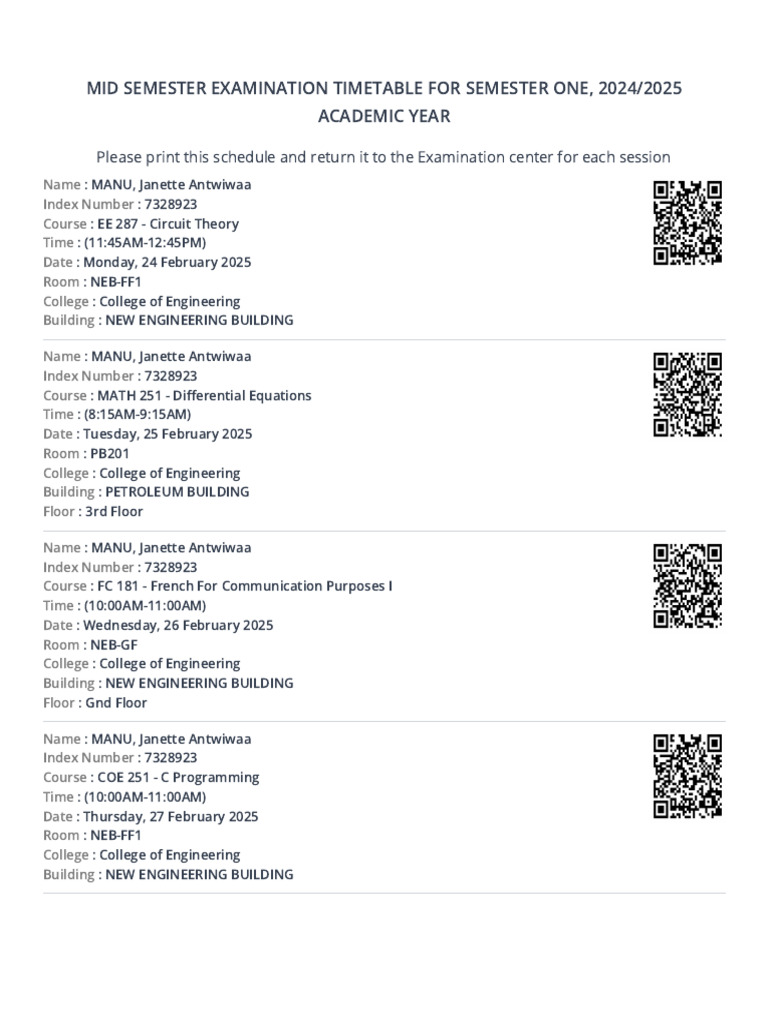 MID SEMESTER EXAMINATION TIMETABLE FOR SEMESTER ONE, 2024/2025 ACADEMIC YEAR

Please print this schedule and return it to the Examination center for each session

Name : MANU, Janette Antwiwaa
Index Number : 7328923
Course : EE 287 - Circuit Theory
Time : (11:45AM-12:45PM)
Date : Monday, 24 February 2025
Room : NEB-FF1
College : College of Engineering
Building : NEW ENGINEERING BUILDING

Name : MANU, Janette Antwiwaa
Index Number : 7328923
Course : MATH 251 - Differential Equations
Time : (8:15AM-9:15AM)
Date : Tuesday, 25 February 2025
Room : PB201
College : College of Engineering
Building : PETROLEUM BUILDING
Floor : 3rd Floor

Name : MANU, Janette Antwiwaa
Index Number : 7328923
Course : FC 181 - French For Communication Purposes I
Time : (10:00AM-11:00AM)
Date : Wednesday, 26 February 2025
Room : NEB-GF
College : College of Engineering
Building : NEW ENGINEERING BUILDING
Floor : Gnd Floor

Name : MANU, Janette Antwiwaa
Index Number : 7328923
Course : COE 251 - C Programming
Time : (10:00AM-11:00AM)
Date : Thursday, 27 February 2025
Room : NEB-FF1
College : College of Engineering
Building : NEW ENGINEERING BUILDING